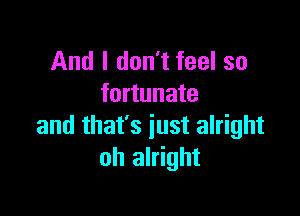 And I don't feel so fortunate

and that's just alright oh alright